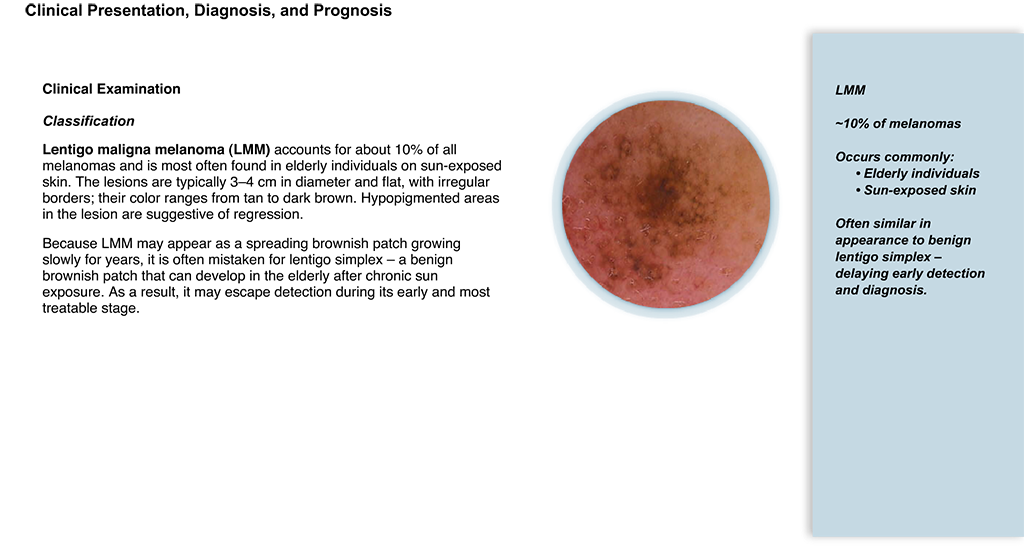 Clinical Presentation, Diagnosis, and Prognosis

Clinical Examination

Classification

Lentigo maligna melanoma (LMM) accounts for about 10% of all melanomas and is most often found in elderly individuals on sun-exposed skin. The lesions are typically 3–4 cm in diameter and flat, with irregular borders; their color ranges from tan to dark brown. Hypopigmented areas in the lesion are suggestive of regression.

Because LMM may appear as a spreading brownish patch growing slowly for years, it is often mistaken for lentigo simplex – a benign brownish patch that can develop in the elderly after chronic sun exposure. As a result, it may escape detection during its early and most treatable stage.

LMM

~10% of melanomas

Occurs commonly:
• Elderly individuals
• Sun-exposed skin

Often similar in appearance to benign lentigo simplex – delaying early detection and diagnosis.